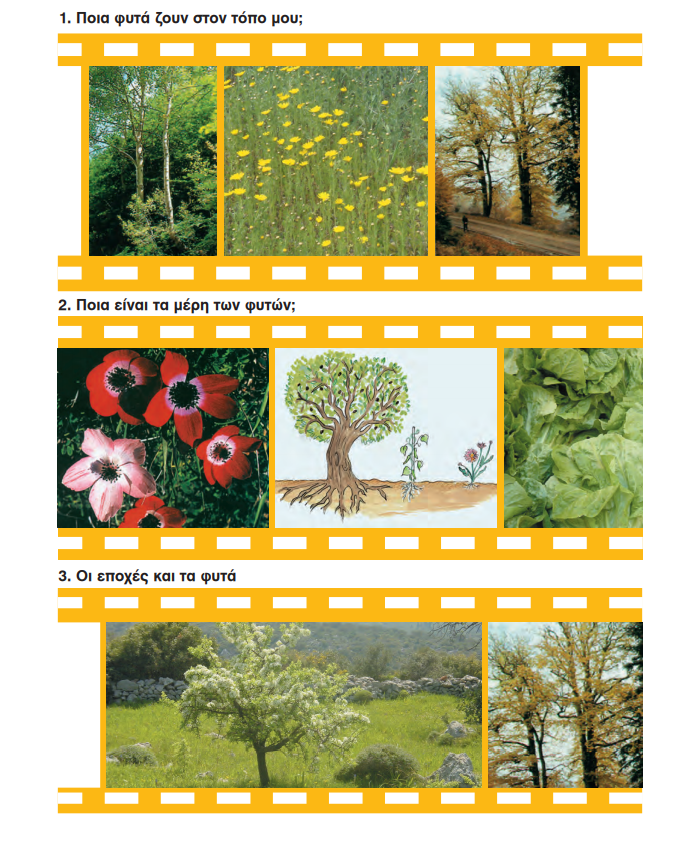 1. Ποια φυτά ζουν στον τόπο μου;

2. Ποια είναι τα μέρη των φυτών;

3. Οι εποχές και τα φυτά